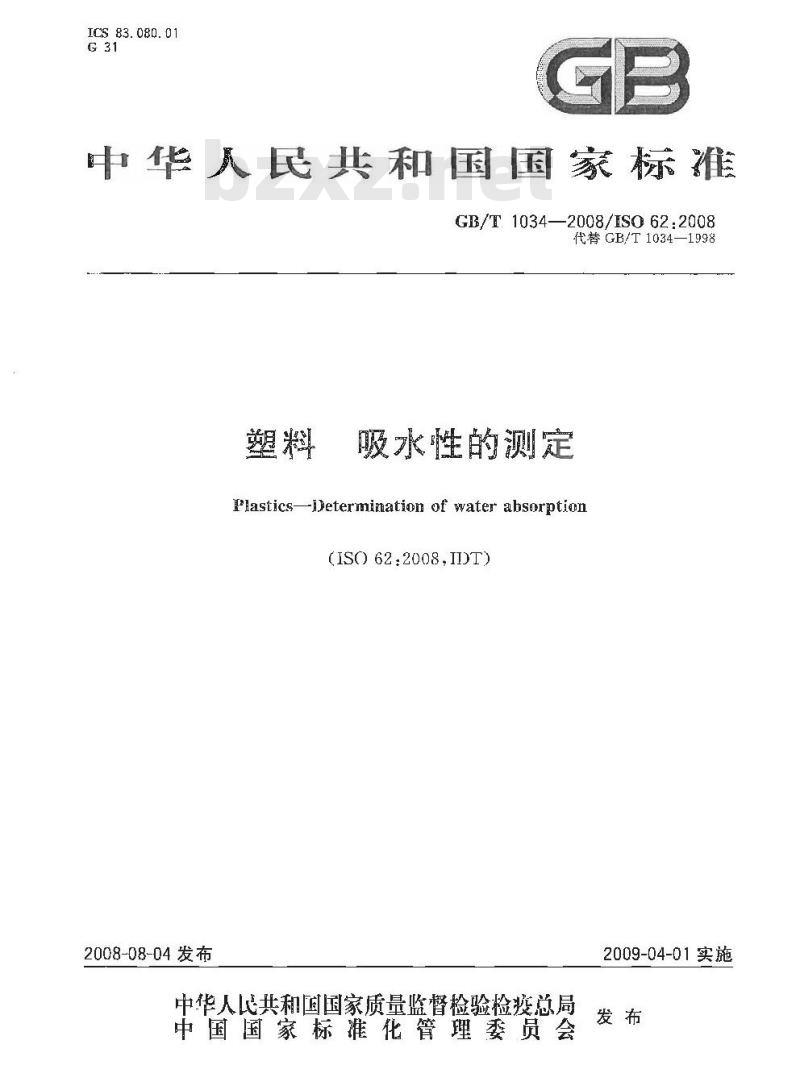 ICS 83.080.01
G 31

GB

中华人民共和国国家标准

bzxz.net

GB/T 1034—2008/ISO 62:2008
代替 GB/T 1034—1998

塑料 吸水性的测定

Plastics—Determination of water absorption

(ISO 62:2008,IDT)

2008-08-04 发布

2009-04-01 实施

中华人民共和国国家质量监督检验检疫总局
中国国家标准化管理委员会
发布